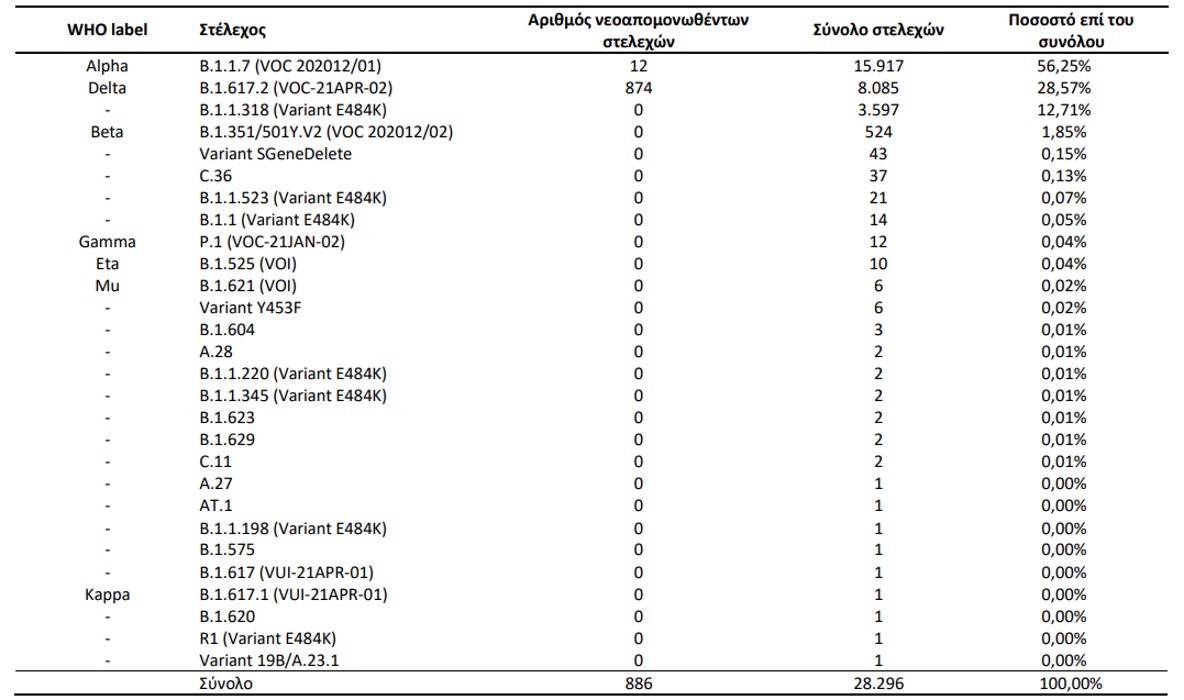 | WHO label | Στέλεχος | Αριθμός νεοαπομονωθέντων στελεχών | Σύνολο στελεχών | Ποσοστό επί του συνόλου |
|---|---|---|---|---|
| Alpha | B.1.1.7 (VOC 202012/01) | 12 | 15.917 | 56,25% |
| Delta | B.1.617.2 (VOC-21APR-02) | 874 | 8.085 | 28,57% |
| - | B.1.1.318 (Variant E484K) | 0 | 3.597 | 12,71% |
| Beta | B.1.351/501Y.V2 (VOC 202012/02) | 0 | 524 | 1,85% |
| - | Variant SGeneDelete | 0 | 43 | 0,15% |
| - | C.36 | 0 | 37 | 0,13% |
| - | B.1.1.523 (Variant E484K) | 0 | 21 | 0,07% |
| - | B.1.1 (Variant E484K) | 0 | 14 | 0,05% |
| Gamma | P.1 (VOC-21JAN-02) | 0 | 12 | 0,04% |
| Eta | B.1.525 (VOI) | 0 | 10 | 0,04% |
| Mu | B.1.621 (VOI) | 0 | 6 | 0,02% |
| - | Variant Y453F | 0 | 6 | 0,02% |
| - | B.1.604 | 0 | 3 | 0,01% |
| - | A.28 | 0 | 2 | 0,01% |
| - | B.1.1.220 (Variant E484K) | 0 | 2 | 0,01% |
| - | B.1.1.345 (Variant E484K) | 0 | 2 | 0,01% |
| - | B.1.623 | 0 | 2 | 0,01% |
| - | B.1.629 | 0 | 2 | 0,01% |
| - | C.11 | 0 | 2 | 0,01% |
| - | A.27 | 0 | 1 | 0,00% |
| - | AT.1 | 0 | 1 | 0,00% |
| - | B.1.1.198 (Variant E484K) | 0 | 1 | 0,00% |
| - | B.1.575 | 0 | 1 | 0,00% |
| - | B.1.617 (VUI-21APR-01) | 0 | 1 | 0,00% |
| Kappa | B.1.617.1 (VUI-21APR-01) | 0 | 1 | 0,00% |
| - | B.1.620 | 0 | 1 | 0,00% |
| - | R1 (Variant E484K) | 0 | 1 | 0,00% |
| - | Variant 19B/A.23.1 | 0 | 1 | 0,00% |
|  | Σύνολο | 886 | 28.296 | 100,00% |